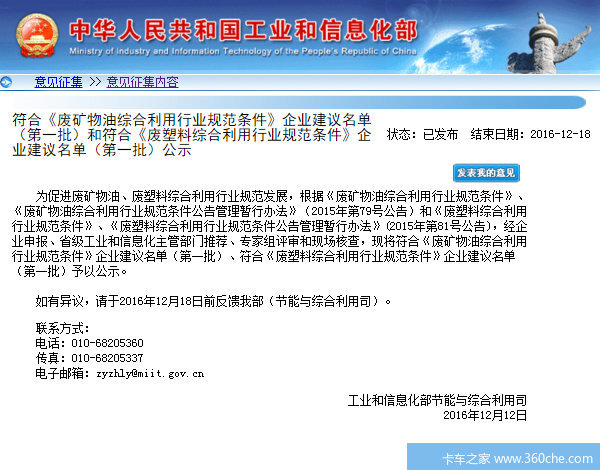 中华人民共和国工业和信息化部
Ministry of industry and Information Technology of the People's Republic of China

意见征集 >> 意见征集内容

符合《废矿物油综合利用行业规范条件》企业建议名单（第一批）和符合《废塑料综合利用行业规范条件》企业建议名单（第一批）公示

状态：已发布 结束日期：2016-12-18

发表我的意见

为促进废矿物油、废塑料综合利用行业规范发展，根据《废矿物油综合利用行业规范条件》、《废矿物油综合利用行业规范条件公告管理暂行办法》（2015年第79号公告）和《废塑料综合利用行业规范条件》、《废塑料综合利用行业规范条件公告管理暂行办法》(2015年第81号公告)，经企业申报、省级工业和信息化主管部门推荐、专家组评审和现场核查，现将符合《废矿物油综合利用行业规范条件》企业建议名单（第一批）、符合《废塑料综合利用行业规范条件》企业建议名单（第一批）予以公示。

如有异议，请于2016年12月18日前反馈我部（节能与综合利用司）。

联系方式：
电话：010-68205360
传真：010-68205337
电子邮箱：zyzhly@miit.gov.cn

工业和信息化部节能与综合利用司
2016年12月12日

卡车之家 www.360che.com